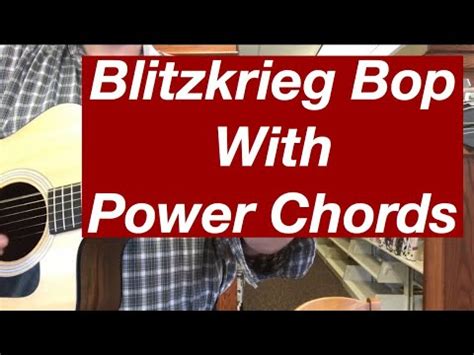 Blitzkrieg Bop
With
Power Chords